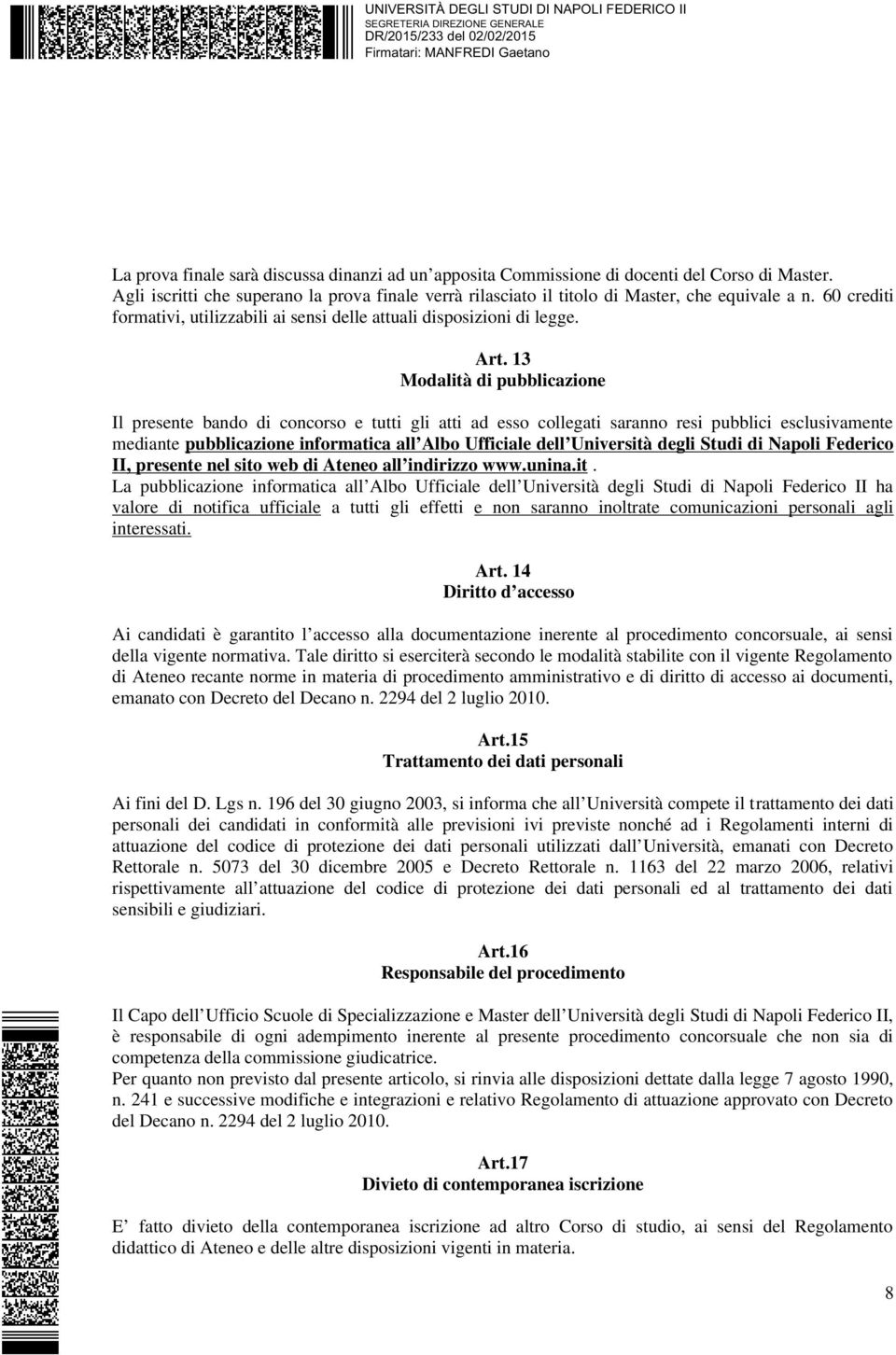 UNIVERSITÀ DEGLI STUDI DI NAPOLI FEDERICO II
SEGRETERIA DIREZIONE GENERALE
DR/2015/233 del 02/02/2015
Firmatari: MANFREDI Gaetano

La prova finale sarà discussa dinanzi ad un apposita Commissione di docenti del Corso di Master. Agli iscritti che superano la prova finale verrà rilasciato il titolo di Master, che equivale a n. 60 crediti formativi, utilizzabili ai sensi delle attuali disposizioni di legge.

Art. 13
Modalità di pubblicazione

Il presente bando di concorso e tutti gli atti ad esso collegati saranno resi pubblici esclusivamente mediante pubblicazione informatica all Albo Ufficiale dell Università degli Studi di Napoli Federico II, presente nel sito web di Ateneo all indirizzo www.unina.it.
La pubblicazione informatica all Albo Ufficiale dell Università degli Studi di Napoli Federico II ha valore di notifica ufficiale a tutti gli effetti e non saranno inoltrate comunicazioni personali agli interessati.

Art. 14
Diritto d accesso

Ai candidati è garantito l accesso alla documentazione inerente al procedimento concorsuale, ai sensi della vigente normativa. Tale diritto si eserciterà secondo le modalità stabilite con il vigente Regolamento di Ateneo recante norme in materia di procedimento amministrativo e di diritto di accesso ai documenti, emanato con Decreto del Decano n. 2294 del 2 luglio 2010.

Art.15
Trattamento dei dati personali

Ai fini del D. Lgs n. 196 del 30 giugno 2003, si informa che all Università compete il trattamento dei dati personali dei candidati in conformità alle previsioni ivi previste nonché ad i Regolamenti interni di attuazione del codice di protezione dei dati personali utilizzati dall Università, emanati con Decreto Rettorale n. 5073 del 30 dicembre 2005 e Decreto Rettorale n. 1163 del 22 marzo 2006, relativi rispettivamente all attuazione del codice di protezione dei dati personali ed al trattamento dei dati sensibili e giudiziari.

Art.16
Responsabile del procedimento

Il Capo dell Ufficio Scuole di Specializzazione e Master dell Università degli Studi di Napoli Federico II, è responsabile di ogni adempimento inerente al presente procedimento concorsuale che non sia di competenza della commissione giudicatrice.
Per quanto non previsto dal presente articolo, si rinvia alle disposizioni dettate dalla legge 7 agosto 1990, n. 241 e successive modifiche e integrazioni e relativo Regolamento di attuazione approvato con Decreto del Decano n. 2294 del 2 luglio 2010.

Art.17
Divieto di contemporanea iscrizione

E fatto divieto della contemporanea iscrizione ad altro Corso di studio, ai sensi del Regolamento didattico di Ateneo e delle altre disposizioni vigenti in materia.

8